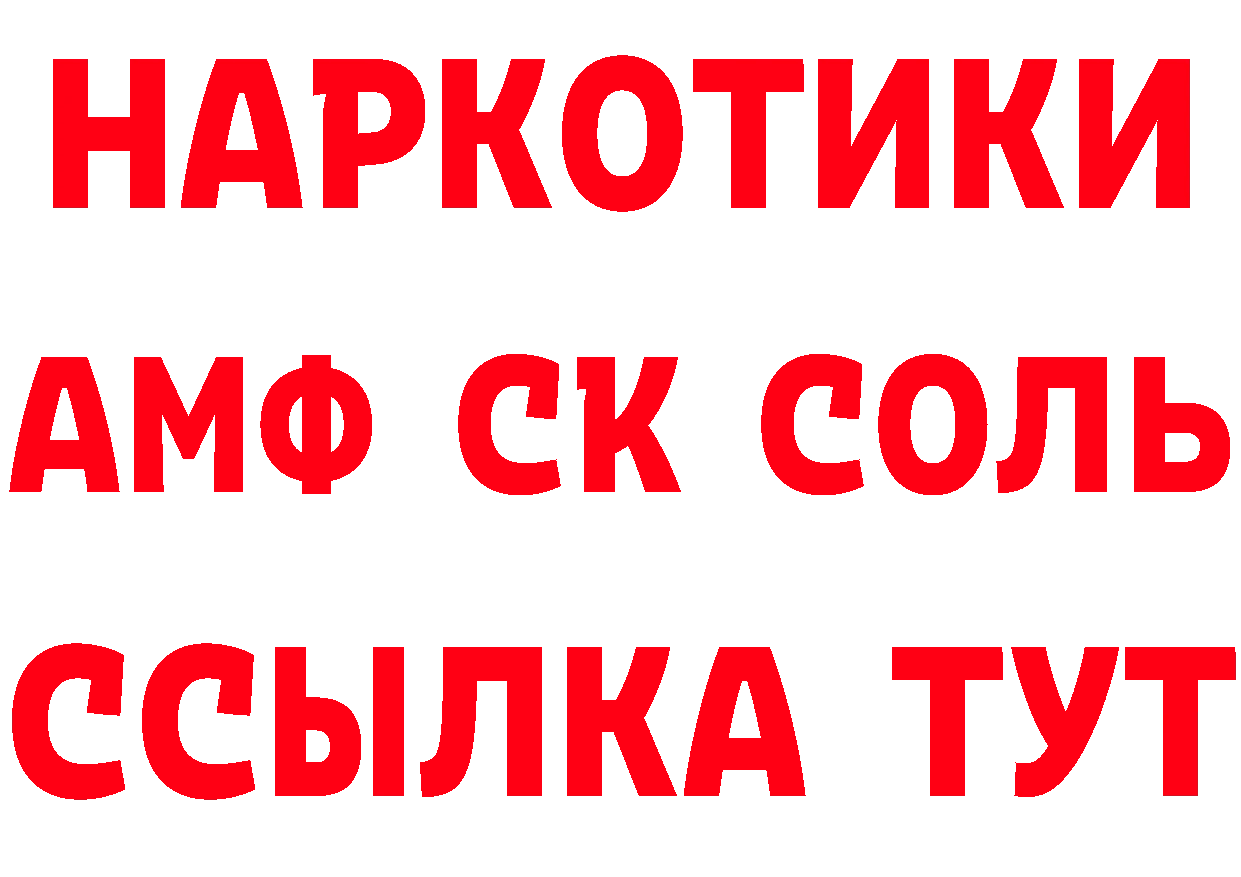 НАРКОТИКИ

АМФ СК СОЛЬ

ССЫЛКА ТУТ